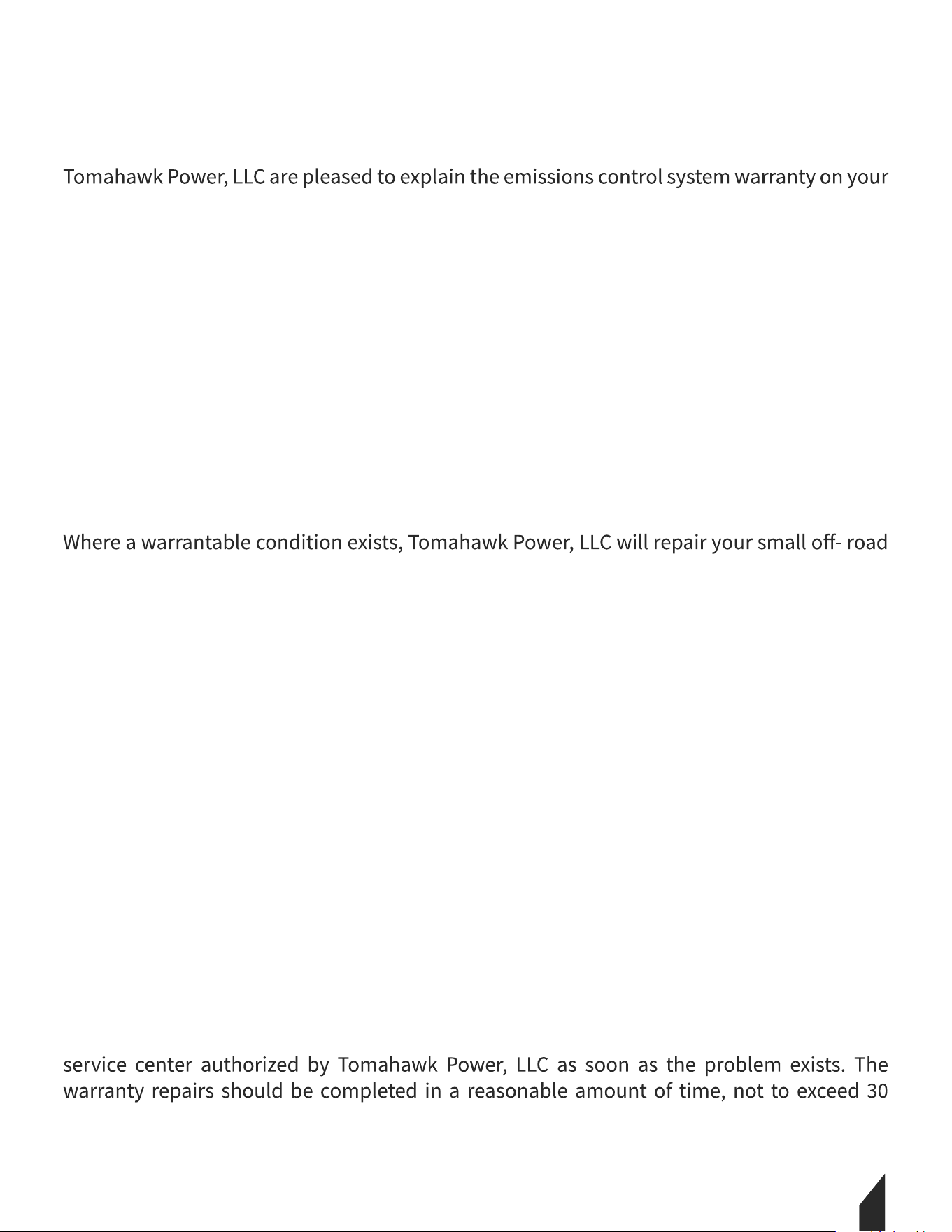 Tomahawk Power, LLC are pleased to explain the emissions control system warranty on your

Where a warrantable condition exists, Tomahawk Power, LLC will repair your small off- road

service center authorized by Tomahawk Power, LLC as soon as the problem exists. The warranty repairs should be completed in a reasonable amount of time, not to exceed 30